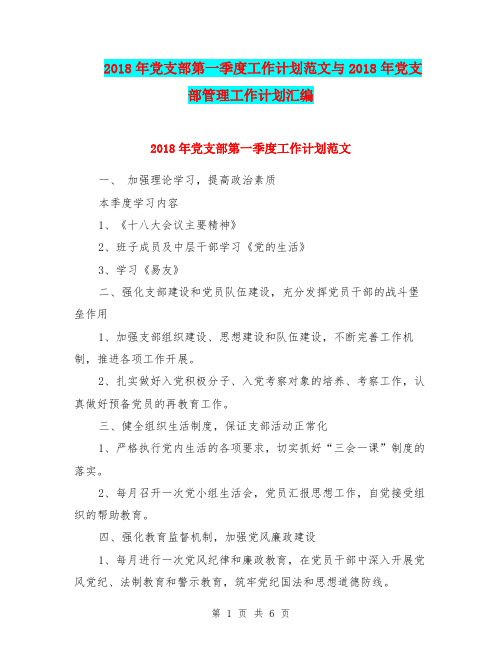 2018年党支部第一季度工作计划范文与2018年党支部管理工作计划汇编

2018年党支部第一季度工作计划范文

一、 加强理论学习，提高政治素质

本季度学习内容

1、《十八大会议主要精神》

2、班子成员及中层干部学习《党的生活》

3、学习《易友》

二、强化支部建设和党员队伍建设，充分发挥党员干部的战斗堡垒作用

1、加强支部组织建设、思想建设和队伍建设，不断完善工作机制，推进各项工作开展。

2、扎实做好入党积极分子、入党考察对象的培养、考察工作，认真做好预备党员的再教育工作。

三、健全组织生活制度，保证支部活动正常化

1、严格执行党内生活的各项要求，切实抓好“三会一课”制度的落实。

2、每月召开一次党小组生活会，党员汇报思想工作，自觉接受组织的帮助教育。

四、强化教育监督机制，加强党风廉政建设

1、每月进行一次党风纪律和廉政教育，在党员干部中深入开展党风党纪、法制教育和警示教育，筑牢党纪国法和思想道德防线。

第 1 页 共 6 页